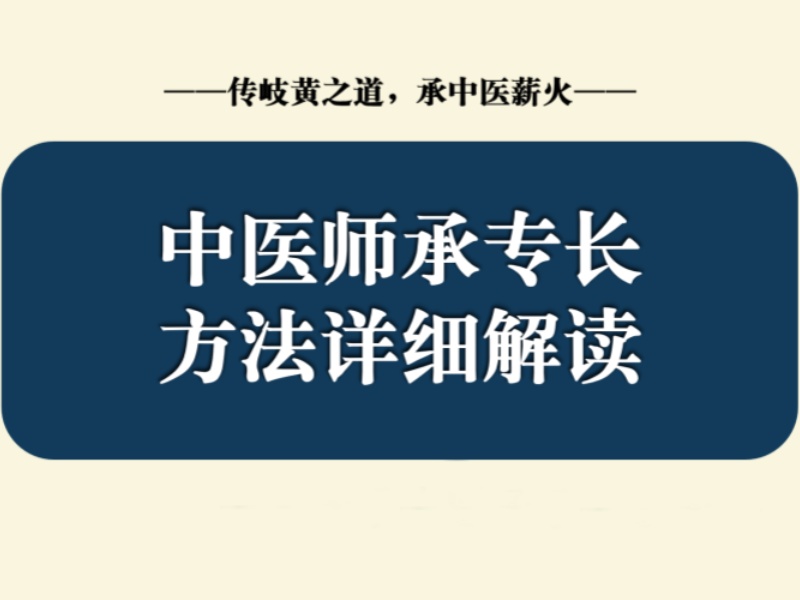 ——传岐黄之道，承中医薪火——

中医师承专长
方法详细解读